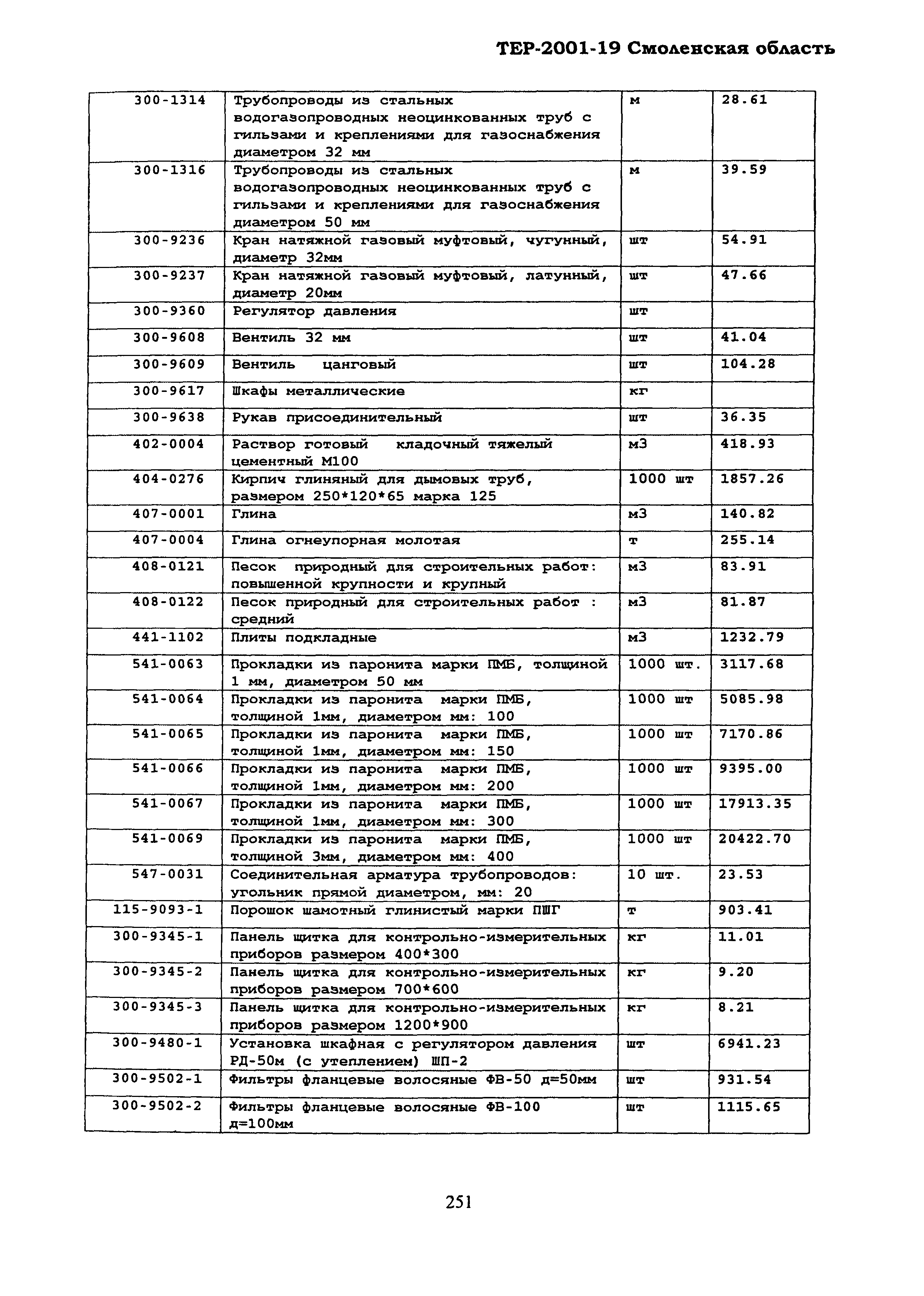 ТЕР-2001-19 Смоленская область

| | | | |
|---|---|---|---|
| 300-1314 | Трубопроводы из стальных водогазопроводных неоцинкованных труб с гильзами и креплениями для газоснабжения диаметром 32 мм | м | 28.61 |
| 300-1316 | Трубопроводы из стальных водогазопроводных неоцинкованных труб с гильзами и креплениями для газоснабжения диаметром 50 мм | м | 39.59 |
| 300-9236 | Кран натяжной газовый муфтовый, чугунный, диаметр 32мм | шт | 54.91 |
| 300-9237 | Кран натяжной газовый муфтовый, латунный, диаметр 20мм | шт | 47.66 |
| 300-9360 | Регулятор давления | шт | |
| 300-9608 | Вентиль 32 мм | шт | 41.04 |
| 300-9609 | Вентиль цанговый | шт | 104.28 |
| 300-9617 | Шкафы металлические | кг | |
| 300-9638 | Рукав присоединительный | шт | 36.35 |
| 402-0004 | Раствор готовый кладочный тяжелый цементный М100 | м3 | 418.93 |
| 404-0276 | Кирпич глиняный для дымовых труб, размером 250*120*65 марка 125 | 1000 шт | 1857.26 |
| 407-0001 | Глина | м3 | 140.82 |
| 407-0004 | Глина огнеупорная молотая | т | 255.14 |
| 408-0121 | Песок природный для строительных работ: повышенной крупности и крупный | м3 | 83.91 |
| 408-0122 | Песок природный для строительных работ : средний | м3 | 81.87 |
| 441-1102 | Плиты подкладные | м3 | 1232.79 |
| 541-0063 | Прокладки из паронита марки ПМБ, толщиной 1 мм, диаметром 50 мм | 1000 шт. | 3117.68 |
| 541-0064 | Прокладки из паронита марки ПМБ, толщиной 1мм, диаметром мм: 100 | 1000 шт | 5085.98 |
| 541-0065 | Прокладки из паронита марки ПМБ, толщиной 1мм, диаметром мм: 150 | 1000 шт | 7170.86 |
| 541-0066 | Прокладки из паронита марки ПМБ, толщиной 1мм, диаметром мм: 200 | 1000 шт | 9395.00 |
| 541-0067 | Прокладки из паронита марки ПМБ, толщиной 1мм, диаметром мм: 300 | 1000 шт | 17913.35 |
| 541-0069 | Прокладки из паронита марки ПМБ, толщиной 3мм, диаметром мм: 400 | 1000 шт | 20422.70 |
| 547-0031 | Соединительная арматура трубопроводов: угольник прямой диаметром, мм: 20 | 10 шт. | 23.53 |
| 115-9093-1 | Порошок шамотный глинистый марки ПШГ | т | 903.41 |
| 300-9345-1 | Панель щитка для контрольно-измерительных приборов размером 400*300 | кг | 11.01 |
| 300-9345-2 | Панель щитка для контрольно-измерительных приборов размером 700*600 | кг | 9.20 |
| 300-9345-3 | Панель щитка для контрольно-измерительных приборов размером 1200*900 | кг | 8.21 |
| 300-9480-1 | Установка шкафная с регулятором давления РД-50м (с утеплением) ШП-2 | шт | 6941.23 |
| 300-9502-1 | Фильтры фланцевые волосяные ФВ-50 д=50мм | шт | 931.54 |
| 300-9502-2 | Фильтры фланцевые волосяные ФВ-100 д=100мм | шт | 1115.65 |

251